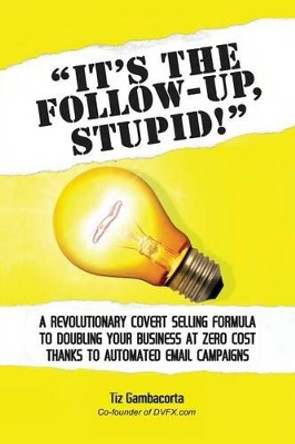 "IT'S THE FOLLOW-UP, STUPID!"

A REVOLUTIONARY COVERT SELLING FORMULA TO DOUBLING YOUR BUSINESS AT ZERO COST THANKS TO AUTOMATED EMAIL CAMPAIGNS

Tiz Gambacorta
Co-founder of DVFX.com